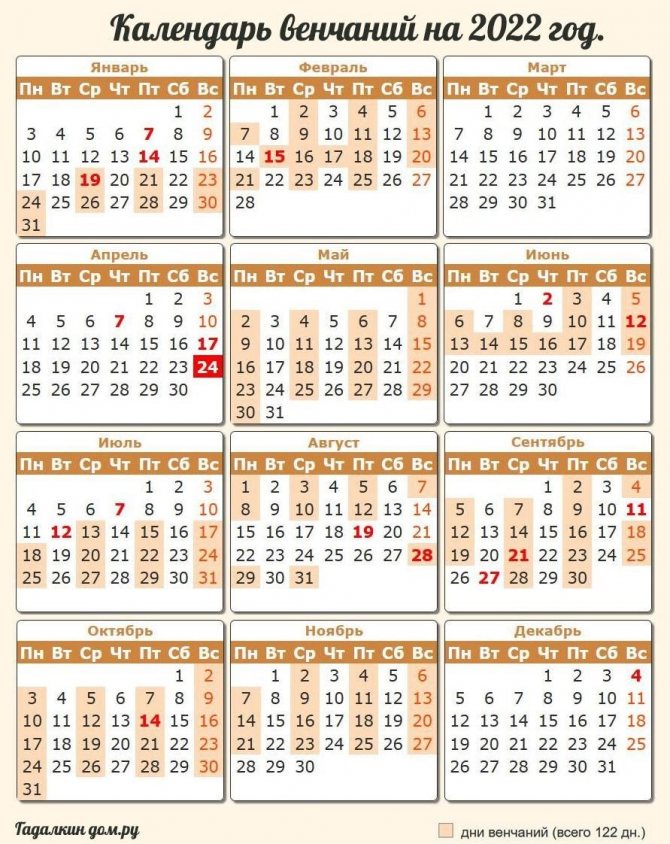 Календарь венчаний на 2022 год.

Январь

| Пн | Вт | Ср | Чт | Пт | Сб | Вс |
|---|---|---|---|---|---|---|
| | | | | | 1 | 2 |
| 3 | 4 | 5 | 6 | 7 | 8 | 9 |
| 10 | 11 | 12 | 13 | 14 | 15 | 16 |
| 17 | 18 | 19 | 20 | 21 | 22 | 23 |
| 24 | 25 | 26 | 27 | 28 | 29 | 30 |
| 31 | | | | | | |

Февраль

| Пн | Вт | Ср | Чт | Пт | Сб | Вс |
|---|---|---|---|---|---|---|
| | 1 | 2 | 3 | 4 | 5 | 6 |
| 7 | 8 | 9 | 10 | 11 | 12 | 13 |
| 14 | 15 | 16 | 17 | 18 | 19 | 20 |
| 21 | 22 | 23 | 24 | 25 | 26 | 27 |
| 28 | | | | | | |

Март

| Пн | Вт | Ср | Чт | Пт | Сб | Вс |
|---|---|---|---|---|---|---|
| | 1 | 2 | 3 | 4 | 5 | 6 |
| 7 | 8 | 9 | 10 | 11 | 12 | 13 |
| 14 | 15 | 16 | 17 | 18 | 19 | 20 |
| 21 | 22 | 23 | 24 | 25 | 26 | 27 |
| 28 | 29 | 30 | 31 | | | |

Апрель

| Пн | Вт | Ср | Чт | Пт | Сб | Вс |
|---|---|---|---|---|---|---|
| | | | | 1 | 2 | 3 |
| 4 | 5 | 6 | 7 | 8 | 9 | 10 |
| 11 | 12 | 13 | 14 | 15 | 16 | 17 |
| 18 | 19 | 20 | 21 | 22 | 23 | 24 |
| 25 | 26 | 27 | 28 | 29 | 30 | |

Май

| Пн | Вт | Ср | Чт | Пт | Сб | Вс |
|---|---|---|---|---|---|---|
| | | | | | | 1 |
| 2 | 3 | 4 | 5 | 6 | 7 | 8 |
| 9 | 10 | 11 | 12 | 13 | 14 | 15 |
| 16 | 17 | 18 | 19 | 20 | 21 | 22 |
| 23 | 24 | 25 | 26 | 27 | 28 | 29 |
| 30 | 31 | | | | | |

Июнь

| Пн | Вт | Ср | Чт | Пт | Сб | Вс |
|---|---|---|---|---|---|---|
| | | 1 | 2 | 3 | 4 | 5 |
| 6 | 7 | 8 | 9 | 10 | 11 | 12 |
| 13 | 14 | 15 | 16 | 17 | 18 | 19 |
| 20 | 21 | 22 | 23 | 24 | 25 | 26 |
| 27 | 28 | 29 | 30 | | | |

Июль

| Пн | Вт | Ср | Чт | Пт | Сб | Вс |
|---|---|---|---|---|---|---|
| | | | | 1 | 2 | 3 |
| 4 | 5 | 6 | 7 | 8 | 9 | 10 |
| 11 | 12 | 13 | 14 | 15 | 16 | 17 |
| 18 | 19 | 20 | 21 | 22 | 23 | 24 |
| 25 | 26 | 27 | 28 | 29 | 30 | 31 |

Август

| Пн | Вт | Ср | Чт | Пт | Сб | Вс |
|---|---|---|---|---|---|---|
| 1 | 2 | 3 | 4 | 5 | 6 | 7 |
| 8 | 9 | 10 | 11 | 12 | 13 | 14 |
| 15 | 16 | 17 | 18 | 19 | 20 | 21 |
| 22 | 23 | 24 | 25 | 26 | 27 | 28 |
| 29 | 30 | 31 | | | | |

Сентябрь

| Пн | Вт | Ср | Чт | Пт | Сб | Вс |
|---|---|---|---|---|---|---|
| | | | 1 | 2 | 3 | 4 |
| 5 | 6 | 7 | 8 | 9 | 10 | 11 |
| 12 | 13 | 14 | 15 | 16 | 17 | 18 |
| 19 | 20 | 21 | 22 | 23 | 24 | 25 |
| 26 | 27 | 28 | 29 | 30 | | |

Октябрь

| Пн | Вт | Ср | Чт | Пт | Сб | Вс |
|---|---|---|---|---|---|---|
| | | | | | 1 | 2 |
| 3 | 4 | 5 | 6 | 7 | 8 | 9 |
| 10 | 11 | 12 | 13 | 14 | 15 | 16 |
| 17 | 18 | 19 | 20 | 21 | 22 | 23 |
| 24 | 25 | 26 | 27 | 28 | 29 | 30 |
| 31 | | | | | | |

Ноябрь

| Пн | Вт | Ср | Чт | Пт | Сб | Вс |
|---|---|---|---|---|---|---|
| | 1 | 2 | 3 | 4 | 5 | 6 |
| 7 | 8 | 9 | 10 | 11 | 12 | 13 |
| 14 | 15 | 16 | 17 | 18 | 19 | 20 |
| 21 | 22 | 23 | 24 | 25 | 26 | 27 |
| 28 | 29 | 30 | | | | |

Декабрь

| Пн | Вт | Ср | Чт | Пт | Сб | Вс |
|---|---|---|---|---|---|---|
| | | | 1 | 2 | 3 | 4 |
| 5 | 6 | 7 | 8 | 9 | 10 | 11 |
| 12 | 13 | 14 | 15 | 16 | 17 | 18 |
| 19 | 20 | 21 | 22 | 23 | 24 | 25 |
| 26 | 27 | 28 | 29 | 30 | 31 | |

Гадалкин дом.ру

дни венчаний (всего 122 дн.)